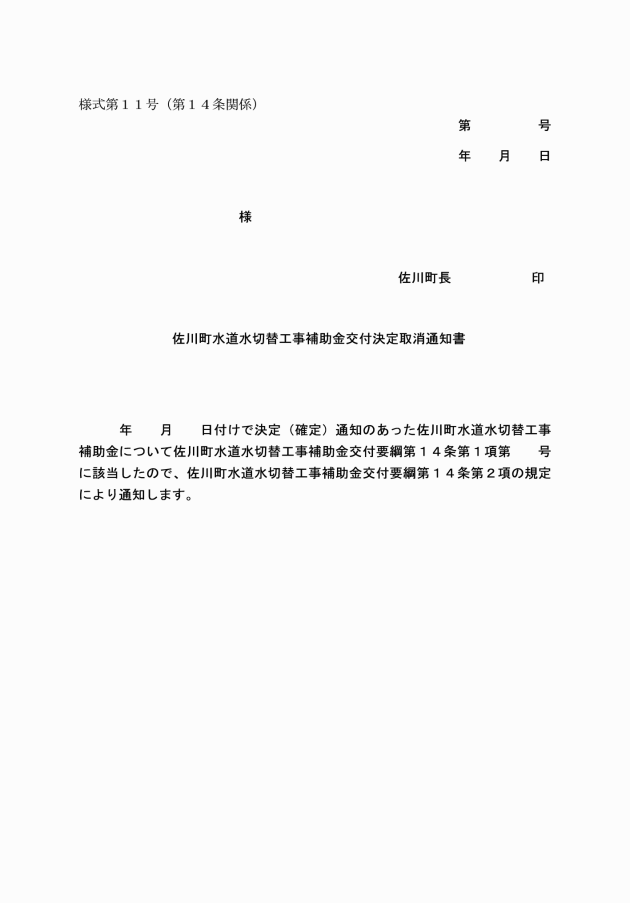 様式第１１号（第１４条関係）

第　　　号

年　月　日

様

佐川町長　　　　印

佐川町水道水切替工事補助金交付決定取消通知書

年　月　日付けで決定（確定）通知のあった佐川町水道水切替工事補助金について佐川町水道水切替工事補助金交付要綱第１４条第１項第　号に該当したので、佐川町水道水切替工事補助金交付要綱第１４条第２項の規定により通知します。